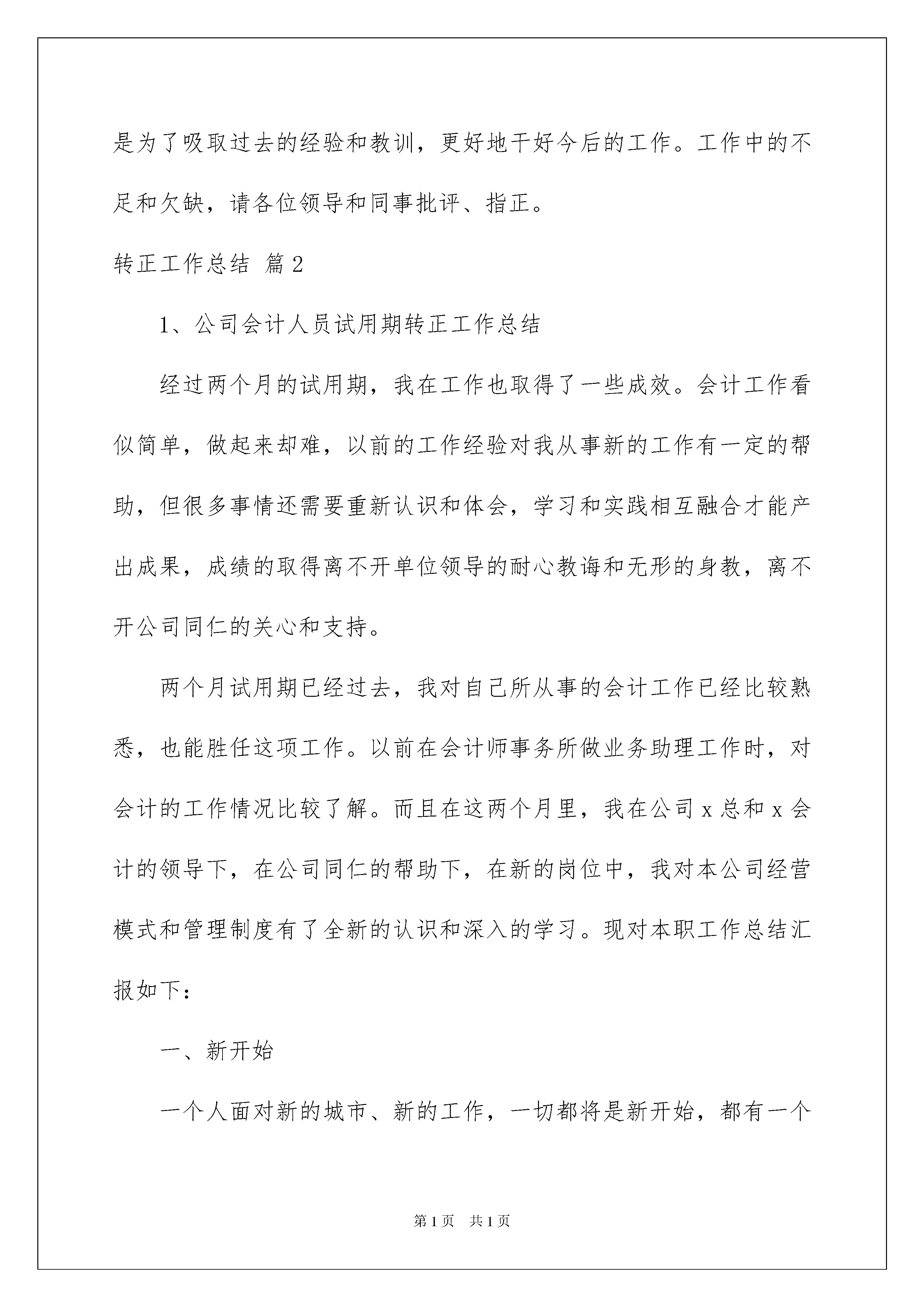 是为了吸取过去的经验和教训，更好地干好今后的工作。工作中的不足和欠缺，请各位领导和同事批评、指正。

转正工作总结 篇2

1、公司会计人员试用期转正工作总结

经过两个月的试用期，我在工作也取得了一些成效。会计工作看似简单，做起来却难，以前的工作经验对我从事新的工作有一定的帮助，但很多事情还需要重新认识和体会，学习和实践相互融合才能产出成果，成绩的取得离不开单位领导的耐心教诲和无形的身教，离不开公司同仁的关心和支持。

两个月试用期已经过去，我对自己所从事的会计工作已经比较熟悉，也能胜任这项工作。以前在会计师事务所做业务助理工作时，对会计的工作情况比较了解。而且在这两个月里，我在公司x总和x会计的领导下，在公司同仁的帮助下，在新的岗位中，我对本公司经营模式和管理制度有了全新的认识和深入的学习。现对本职工作总结汇报如下：

一、新开始

一个人面对新的城市、新的工作，一切都将是新开始，都有一个

第1页 共1页